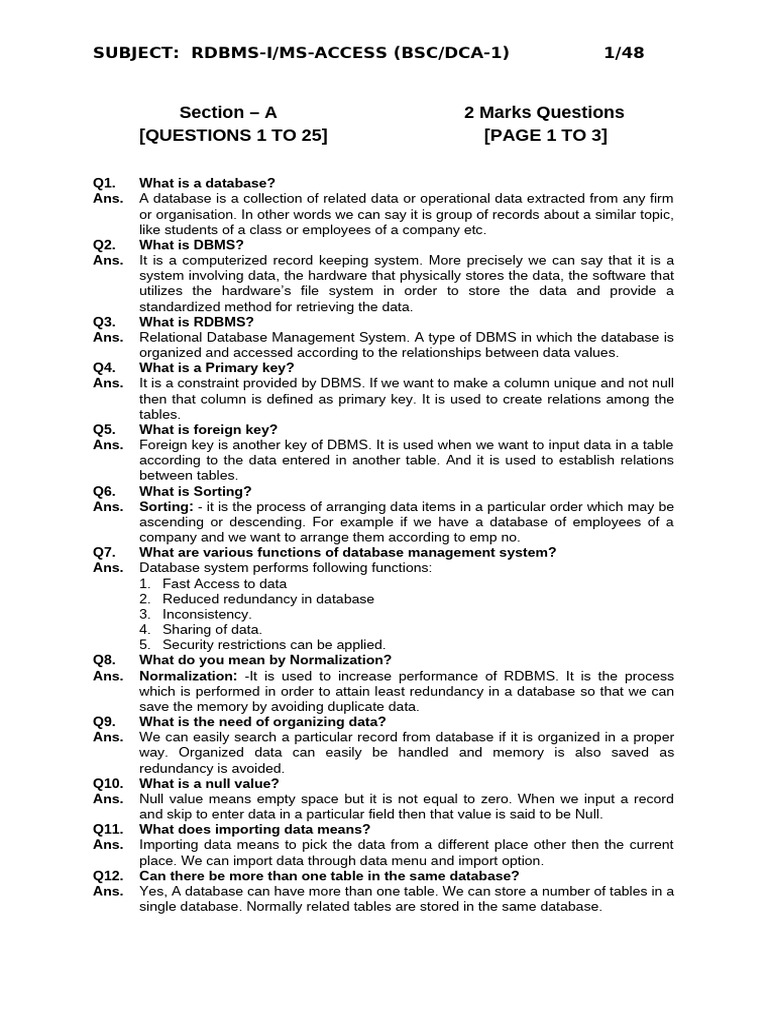 SUBJECT: RDBMS-I/MS-ACCESS (BSC/DCA-1) 1/48

Section – A
[QUESTIONS 1 TO 25]

2 Marks Questions
[PAGE 1 TO 3]

Q1. What is a database?
Ans. A database is a collection of related data or operational data extracted from any firm or organisation. In other words we can say it is group of records about a similar topic, like students of a class or employees of a company etc.
Q2. What is DBMS?
Ans. It is a computerized record keeping system. More precisely we can say that it is a system involving data, the hardware that physically stores the data, the software that utilizes the hardware's file system in order to store the data and provide a standardized method for retrieving the data.
Q3. What is RDBMS?
Ans. Relational Database Management System. A type of DBMS in which the database is organized and accessed according to the relationships between data values.
Q4. What is a Primary key?
Ans. It is a constraint provided by DBMS. If we want to make a column unique and not null then that column is defined as primary key. It is used to create relations among the tables.
Q5. What is foreign key?
Ans. Foreign key is another key of DBMS. It is used when we want to input data in a table according to the data entered in another table. And it is used to establish relations between tables.
Q6. What is Sorting?
Ans. Sorting: - it is the process of arranging data items in a particular order which may be ascending or descending. For example if we have a database of employees of a company and we want to arrange them according to emp no.
Q7. What are various functions of database management system?
Ans. Database system performs following functions:
1. Fast Access to data
2. Reduced redundancy in database
3. Inconsistency.
4. Sharing of data.
5. Security restrictions can be applied.
Q8. What do you mean by Normalization?
Ans. Normalization: -It is used to increase performance of RDBMS. It is the process which is performed in order to attain least redundancy in a database so that we can save the memory by avoiding duplicate data.
Q9. What is the need of organizing data?
Ans. We can easily search a particular record from database if it is organized in a proper way. Organized data can easily be handled and memory is also saved as redundancy is avoided.
Q10. What is a null value?
Ans. Null value means empty space but it is not equal to zero. When we input a record and skip to enter data in a particular field then that value is said to be Null.
Q11. What does importing data means?
Ans. Importing data means to pick the data from a different place other then the current place. We can import data through data menu and import option.
Q12. Can there be more than one table in the same database?
Ans. Yes, A database can have more than one table. We can store a number of tables in a single database. Normally related tables are stored in the same database.